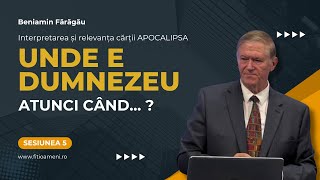 Beniamin Fărăgău

Interpretarea și relevanța cărții APOCALIPSA

UNDE E DUMNEZEU

ATUNCI CÂND... ?

SESIUNEA 5

www.fitioameni.ro